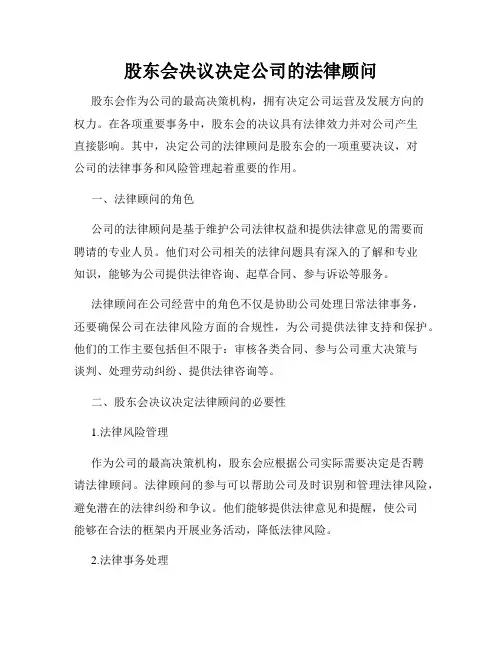 股东会决议决定公司的法律顾问

股东会作为公司的最高决策机构，拥有决定公司运营及发展方向的权力。在各项重要事务中，股东会的决议具有法律效力并对公司产生直接影响。其中，决定公司的法律顾问是股东会的一项重要决议，对公司的法律事务和风险管理起着重要的作用。

一、法律顾问的角色

公司的法律顾问是基于维护公司法律权益和提供法律意见的需要而聘请的专业人员。他们对公司相关的法律问题具有深入的了解和专业知识，能够为公司提供法律咨询、起草合同、参与诉讼等服务。

法律顾问在公司经营中的角色不仅是协助公司处理日常法律事务，还要确保公司在法律风险方面的合规性，为公司提供法律支持和保护。他们的工作主要包括但不限于：审核各类合同、参与公司重大决策与谈判、处理劳动纠纷、提供法律咨询等。

二、股东会决议决定法律顾问的必要性

1.法律风险管理

作为公司的最高决策机构，股东会应根据公司实际需要决定是否聘请法律顾问。法律顾问的参与可以帮助公司及时识别和管理法律风险，避免潜在的法律纠纷和争议。他们能够提供法律意见和提醒，使公司能够在合法的框架内开展业务活动，降低法律风险。

2.法律事务处理